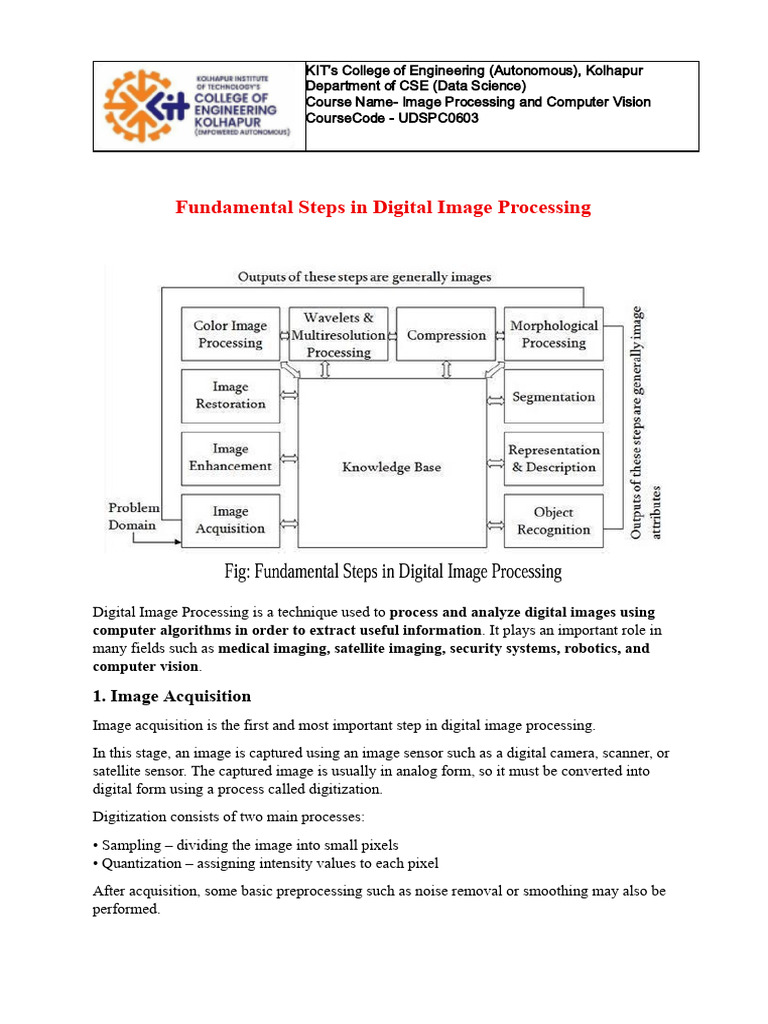 KOLHAPUR INSTITUTE OF TECHNOLOGY'S COLLEGE OF ENGINEERING KOLHAPUR (EMPOWERED AUTONOMOUS)

KIT's College of Engineering (Autonomous), Kolhapur
Department of CSE (Data Science)
Course Name- Image Processing and Computer Vision
CourseCode - UDSPC0603

Fundamental Steps in Digital Image Processing

Outputs of these steps are generally images

Color Image Processing

Wavelets & Multiresolution Processing

Compression

Morphological Processing

Image Restoration

Segmentation

Image Enhancement

Knowledge Base

Representation & Description

Problem Domain

Image Acquisition

Object Recognition

Outputs of these steps are generally image attributes

Fig: Fundamental Steps in Digital Image Processing

Digital Image Processing is a technique used to process and analyze digital images using computer algorithms in order to extract useful information. It plays an important role in many fields such as medical imaging, satellite imaging, security systems, robotics, and computer vision.

1. Image Acquisition

Image acquisition is the first and most important step in digital image processing.

In this stage, an image is captured using an image sensor such as a digital camera, scanner, or satellite sensor. The captured image is usually in analog form, so it must be converted into digital form using a process called digitization.

Digitization consists of two main processes:

• Sampling – dividing the image into small pixels
• Quantization – assigning intensity values to each pixel

After acquisition, some basic preprocessing such as noise removal or smoothing may also be performed.